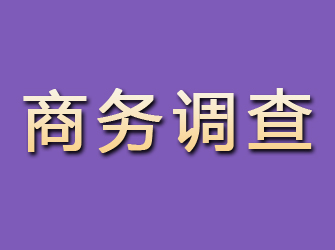 商务调查